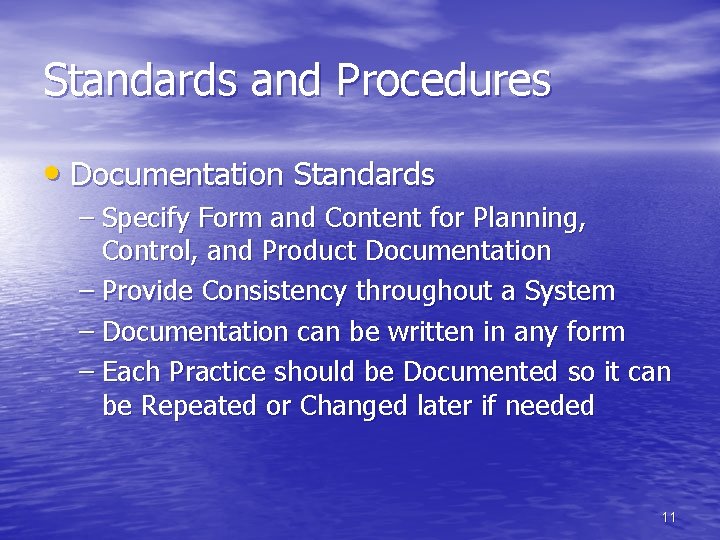 Standards and Procedures

• Documentation Standards

– Specify Form and Content for Planning, Control, and Product Documentation

– Provide Consistency throughout a System

– Documentation can be written in any form

– Each Practice should be Documented so it can be Repeated or Changed later if needed

11